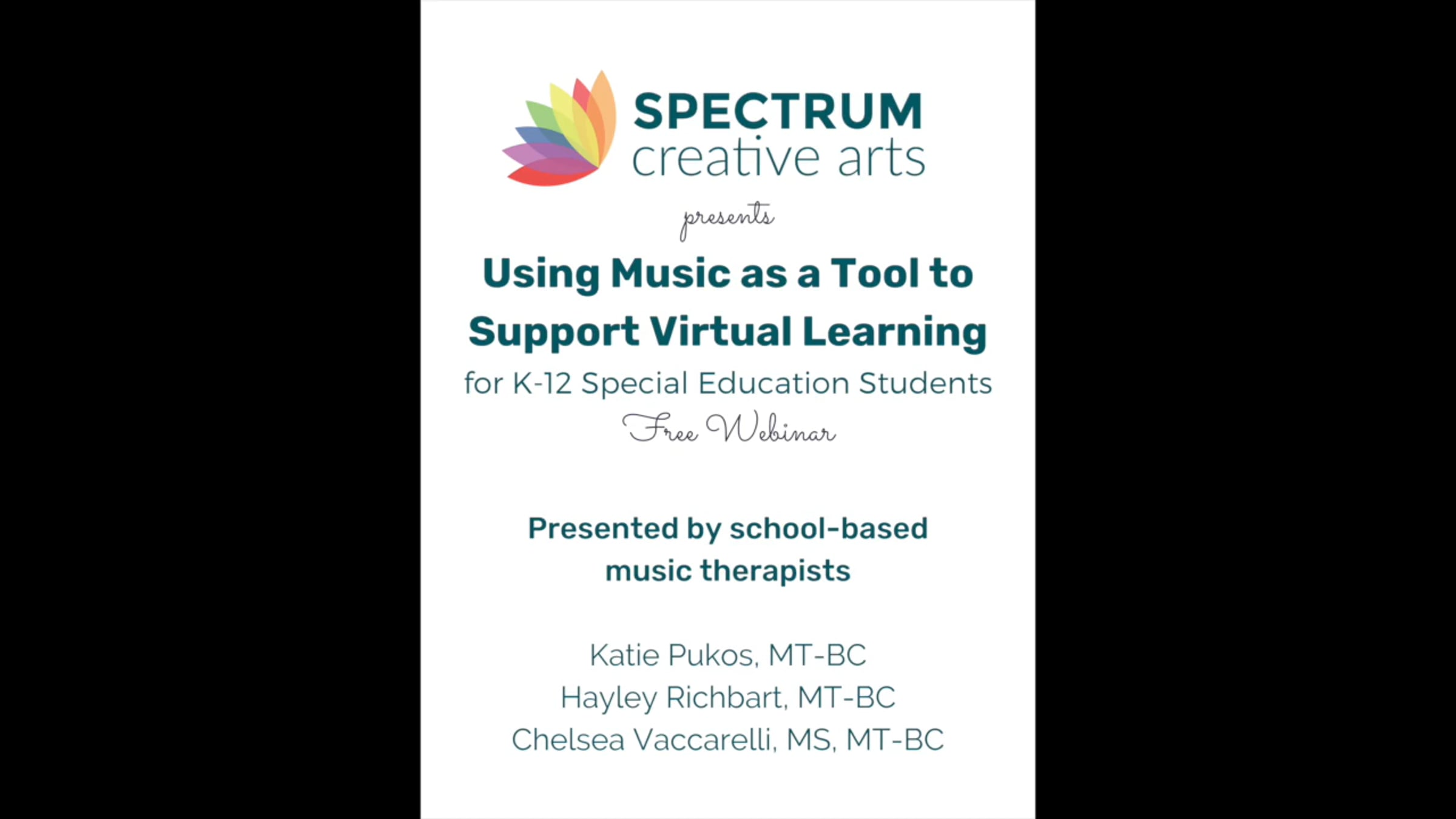 SPECTRUM
creative arts

presents

Using Music as a Tool to Support Virtual Learning

for K-12 Special Education Students

Free Webinar

Presented by school-based music therapists

Katie Pukos, MT-BC
Hayley Richbart, MT-BC
Chelsea Vaccarelli, MS, MT-BC